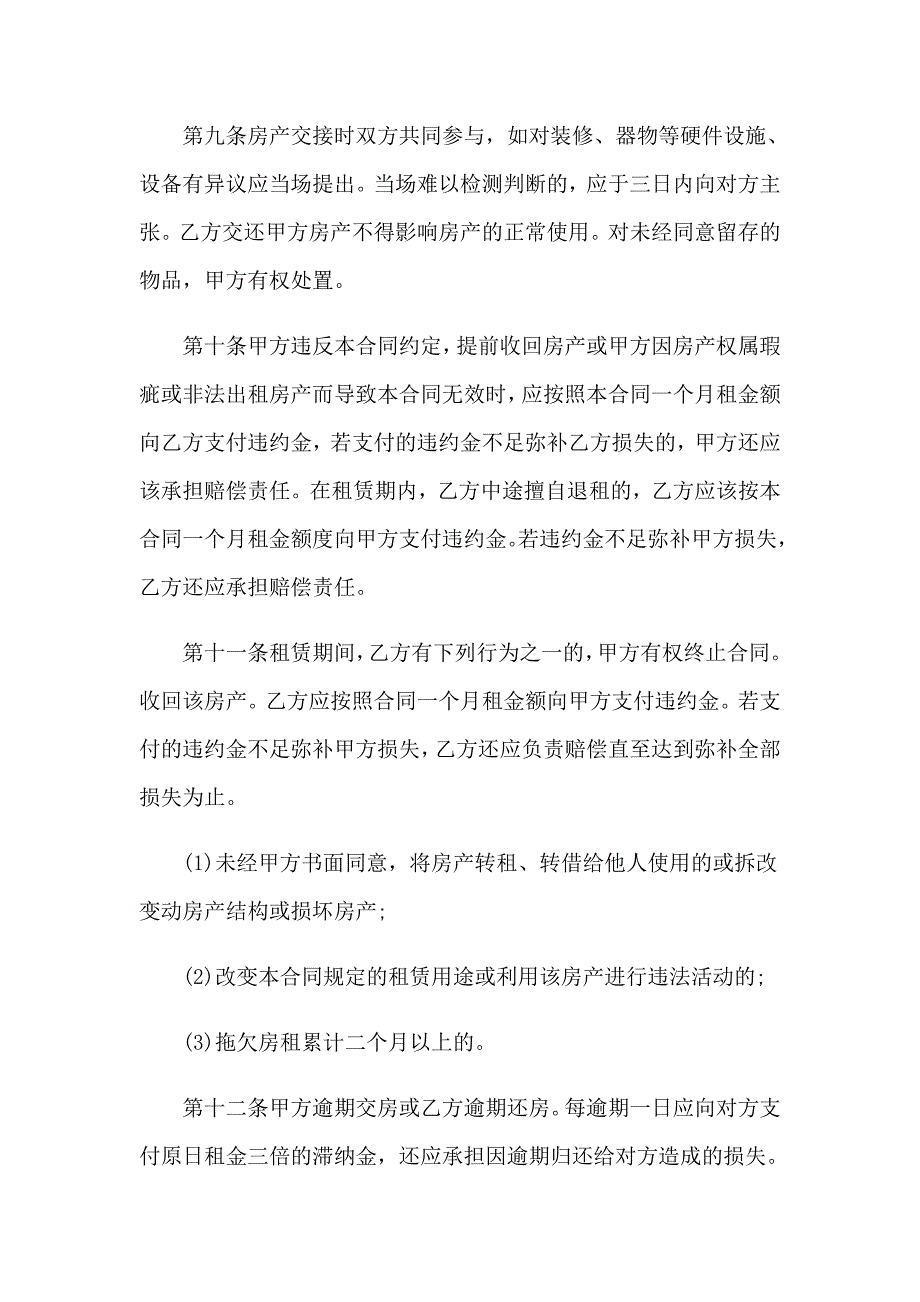 第九条房产交接时双方共同参与，如对装修、器物等硬件设施、设备有异议应当场提出。当场难以检测判断的，应于三日内向对方主张。乙方交还甲方房产不得影响房产的正常使用。对未经同意留存的物品，甲方有权处置。

第十条甲方违反本合同约定，提前收回房产或甲方因房产权属瑕疵或非法出租房产而导致本合同无效时，应按照本合同一个月租金额向乙方支付违约金，若支付的违约金不足弥补乙方损失的，甲方还应该承担赔偿责任。在租赁期内，乙方中途擅自退租的，乙方应该按本合同一个月租金额度向甲方支付违约金。若违约金不足弥补甲方损失，乙方还应承担赔偿责任。

第十一条租赁期间，乙方有下列行为之一的，甲方有权终止合同。收回该房产。乙方应按照合同一个月租金额向甲方支付违约金。若支付的违约金不足弥补甲方损失，乙方还应负责赔偿直至达到弥补全部损失为止。

(1)未经甲方书面同意，将房产转租、转借给他人使用的或拆改变动房产结构或损坏房产;

(2)改变本合同规定的租赁用途或利用该房产进行违法活动的;

(3)拖欠房租累计二个月以上的。

第十二条甲方逾期交房或乙方逾期还房。每逾期一日应向对方支付原日租金三倍的滞纳金，还应承担因逾期归还给对方造成的损失。